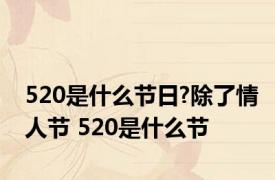 520是什么节日?除了情人节 520是什么节